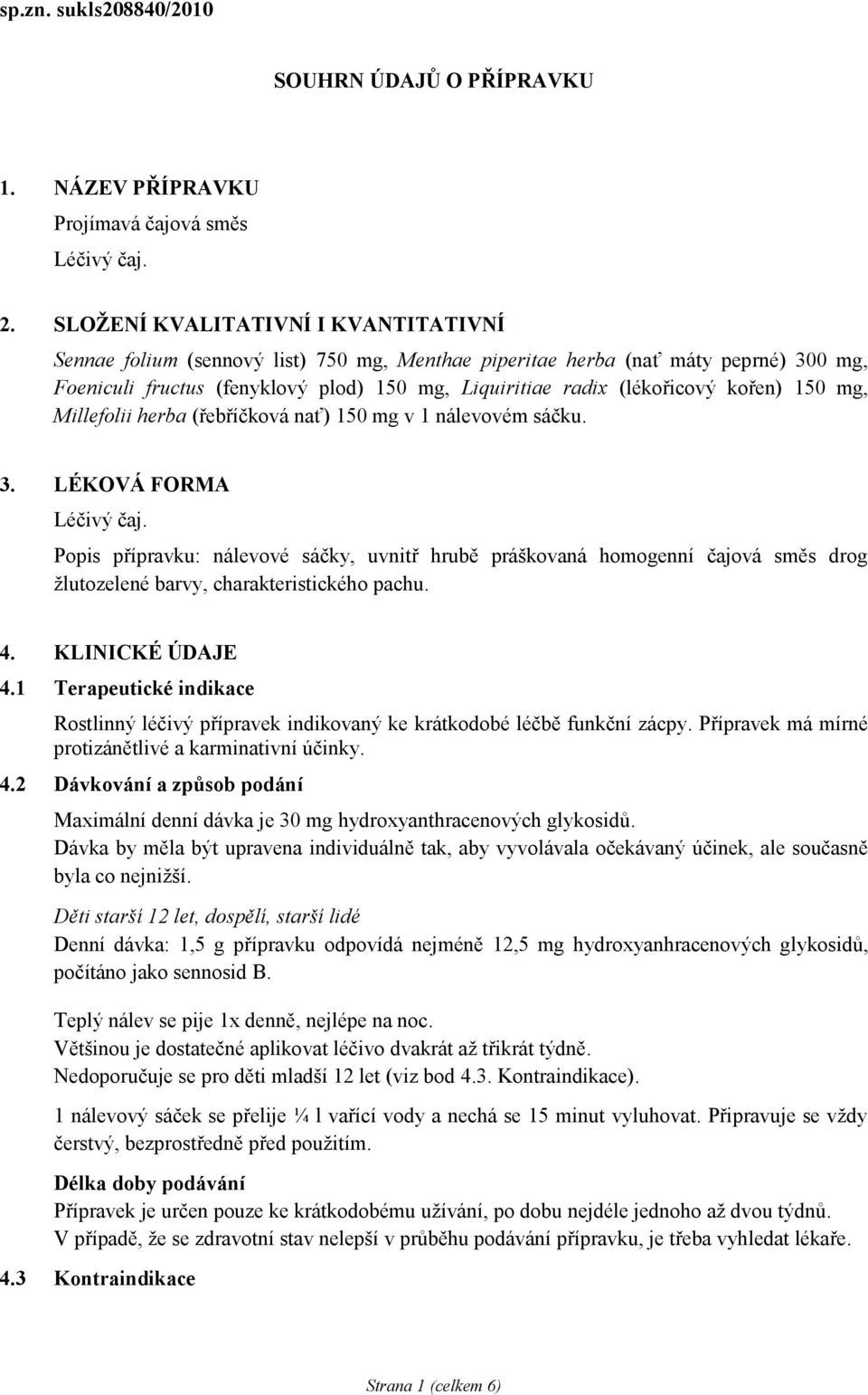 sp.zn. sukls208840/2010

SOUHRN ÚDAJŮ O PŘÍPRAVKU

1. NÁZEV PŘÍPRAVKU

Projímavá čajová směs

Léčivý čaj.

2. SLOŽENÍ KVALITATIVNÍ I KVANTITATIVNÍ

Sennae folium (sennový list) 750 mg, Menthae piperitae herba (nať máty peprné) 300 mg, Foeniculi fructus (fenyklový plod) 150 mg, Liquiritiae radix (lékořicový kořen) 150 mg, Millefolii herba (řebříčková nať) 150 mg v 1 nálevovém sáčku.

3. LÉKOVÁ FORMA

Léčivý čaj.

Popis přípravku: nálevové sáčky, uvnitř hrubě práškovaná homogenní čajová směs drog žlutozelené barvy, charakteristického pachu.

4. KLINICKÉ ÚDAJE

4.1 Terapeutické indikace

Rostlinný léčivý přípravek indikovaný ke krátkodobé léčbě funkční zácpy. Přípravek má mírné protizánětlivé a karminativní účinky.

4.2 Dávkování a způsob podání

Maximální denní dávka je 30 mg hydroxyanthracenových glykosidů.
Dávka by měla být upravena individuálně tak, aby vyvolávala očekávaný účinek, ale současně byla co nejnižší.

Děti starší 12 let, dospělí, starší lidé

Denní dávka: 1,5 g přípravku odpovídá nejméně 12,5 mg hydroxyanhracenových glykosidů, počítáno jako sennosid B.

Teplý nálev se pije 1x denně, nejlépe na noc.
Většinou je dostatečné aplikovat léčivo dvakrát až třikrát týdně.
Nedoporučuje se pro děti mladší 12 let (viz bod 4.3. Kontraindikace).

1 nálevový sáček se přelije ¼ l vařící vody a nechá se 15 minut vyluhovat. Připravuje se vždy čerstvý, bezprostředně před použitím.

Délka doby podávání

Přípravek je určen pouze ke krátkodobému užívání, po dobu nejdéle jednoho až dvou týdnů.
V případě, že se zdravotní stav nelepší v průběhu podávání přípravku, je třeba vyhledat lékaře.

4.3 Kontraindikace

Strana 1 (celkem 6)